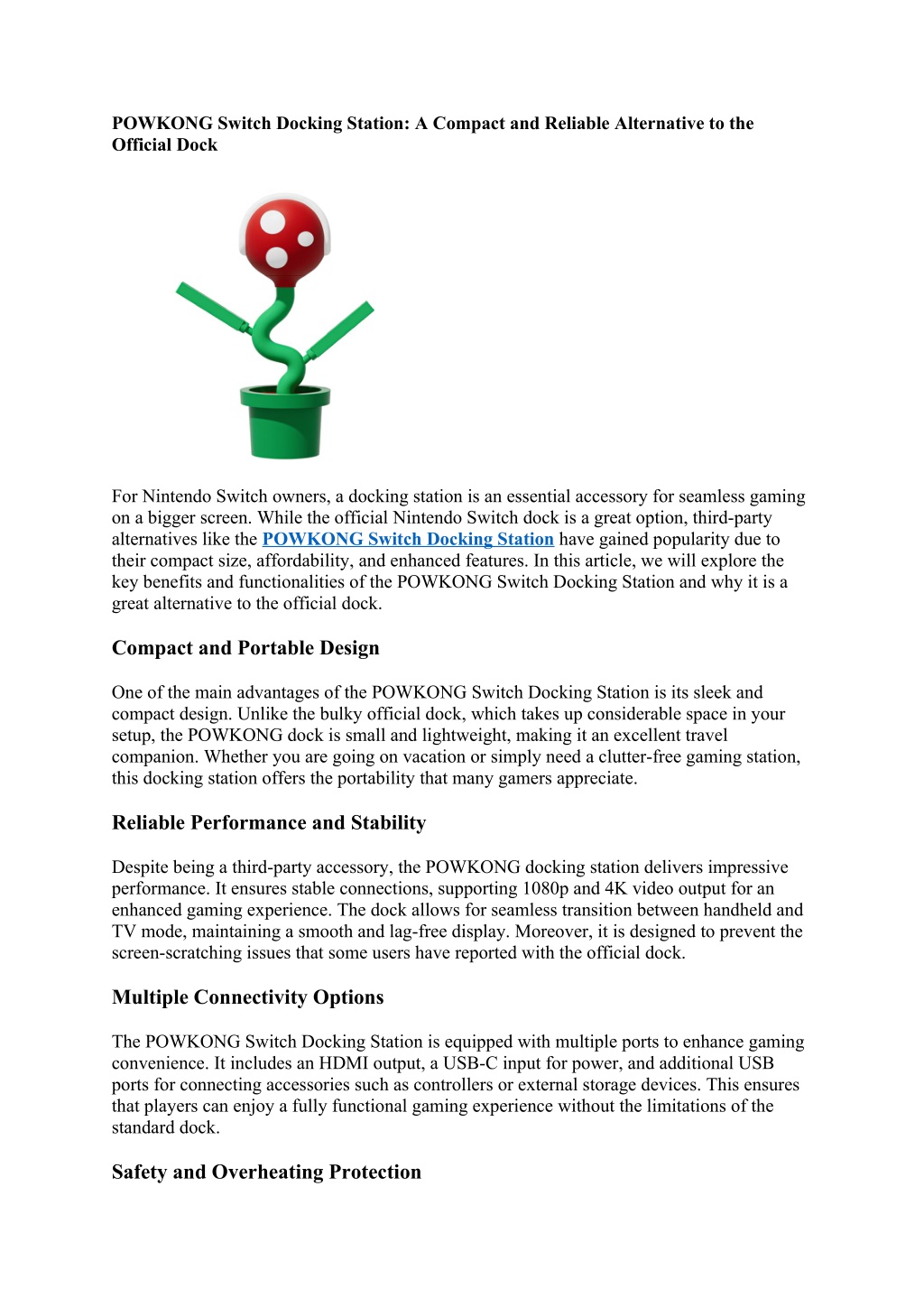 POWKONG Switch Docking Station: A Compact and Reliable Alternative to the Official Dock

For Nintendo Switch owners, a docking station is an essential accessory for seamless gaming on a bigger screen. While the official Nintendo Switch dock is a great option, third-party alternatives like the POWKONG Switch Docking Station have gained popularity due to their compact size, affordability, and enhanced features. In this article, we will explore the key benefits and functionalities of the POWKONG Switch Docking Station and why it is a great alternative to the official dock.

Compact and Portable Design

One of the main advantages of the POWKONG Switch Docking Station is its sleek and compact design. Unlike the bulky official dock, which takes up considerable space in your setup, the POWKONG dock is small and lightweight, making it an excellent travel companion. Whether you are going on vacation or simply need a clutter-free gaming station, this docking station offers the portability that many gamers appreciate.

Reliable Performance and Stability

Despite being a third-party accessory, the POWKONG docking station delivers impressive performance. It ensures stable connections, supporting 1080p and 4K video output for an enhanced gaming experience. The dock allows for seamless transition between handheld and TV mode, maintaining a smooth and lag-free display. Moreover, it is designed to prevent the screen-scratching issues that some users have reported with the official dock.

Multiple Connectivity Options

The POWKONG Switch Docking Station is equipped with multiple ports to enhance gaming convenience. It includes an HDMI output, a USB-C input for power, and additional USB ports for connecting accessories such as controllers or external storage devices. This ensures that players can enjoy a fully functional gaming experience without the limitations of the standard dock.

Safety and Overheating Protection